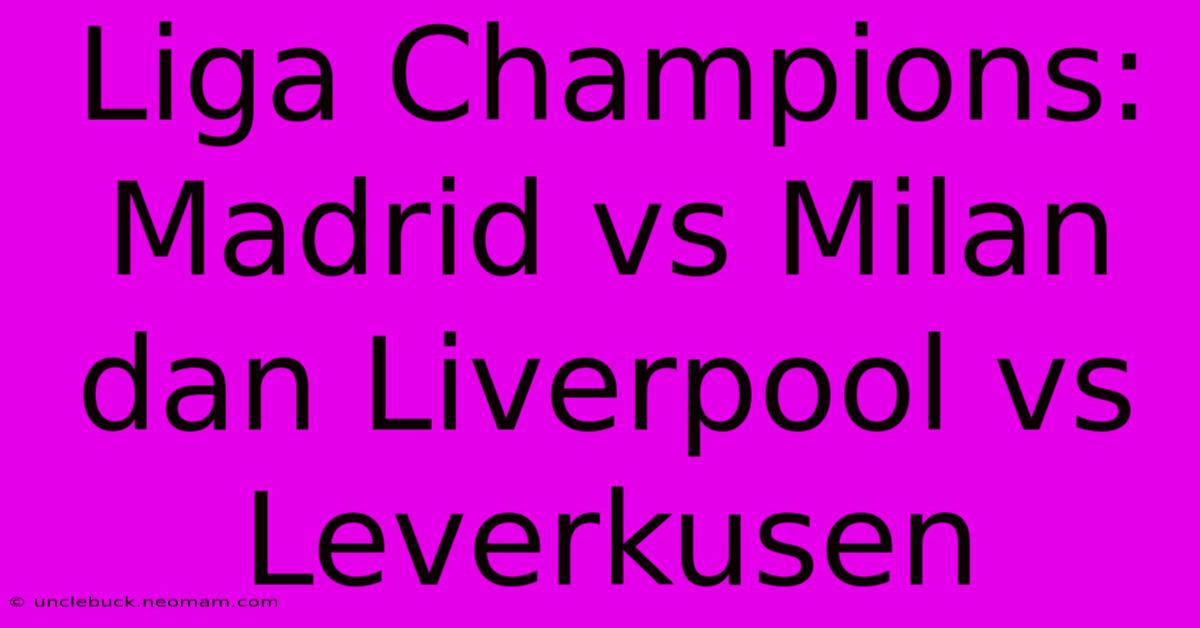 Liga Champions: Madrid vs Milan dan Liverpool vs Leverkusen

© unclebuck.neomam.com